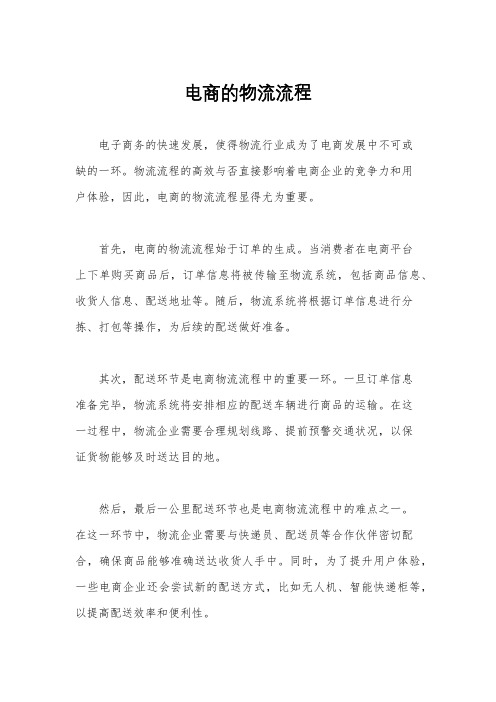 电商的物流流程

电子商务的快速发展，使得物流行业成为了电商发展中不可或缺的一环。物流流程的高效与否直接影响着电商企业的竞争力和用户体验，因此，电商的物流流程显得尤为重要。

首先，电商的物流流程始于订单的生成。当消费者在电商平台上下单购买商品后，订单信息将被传输至物流系统，包括商品信息、收货人信息、配送地址等。随后，物流系统将根据订单信息进行分拣、打包等操作，为后续的配送做好准备。

其次，配送环节是电商物流流程中的重要一环。一旦订单信息准备完毕，物流系统将安排相应的配送车辆进行商品的运输。在这一过程中，物流企业需要合理规划线路、提前预警交通状况，以保证货物能够及时送达目的地。

然后，最后一公里配送环节也是电商物流流程中的难点之一。在这一环节中，物流企业需要与快递员、配送员等合作伙伴密切配合，确保商品能够准确送达收货人手中。同时，为了提升用户体验，一些电商企业还会尝试新的配送方式，比如无人机、智能快递柜等，以提高配送效率和便利性。